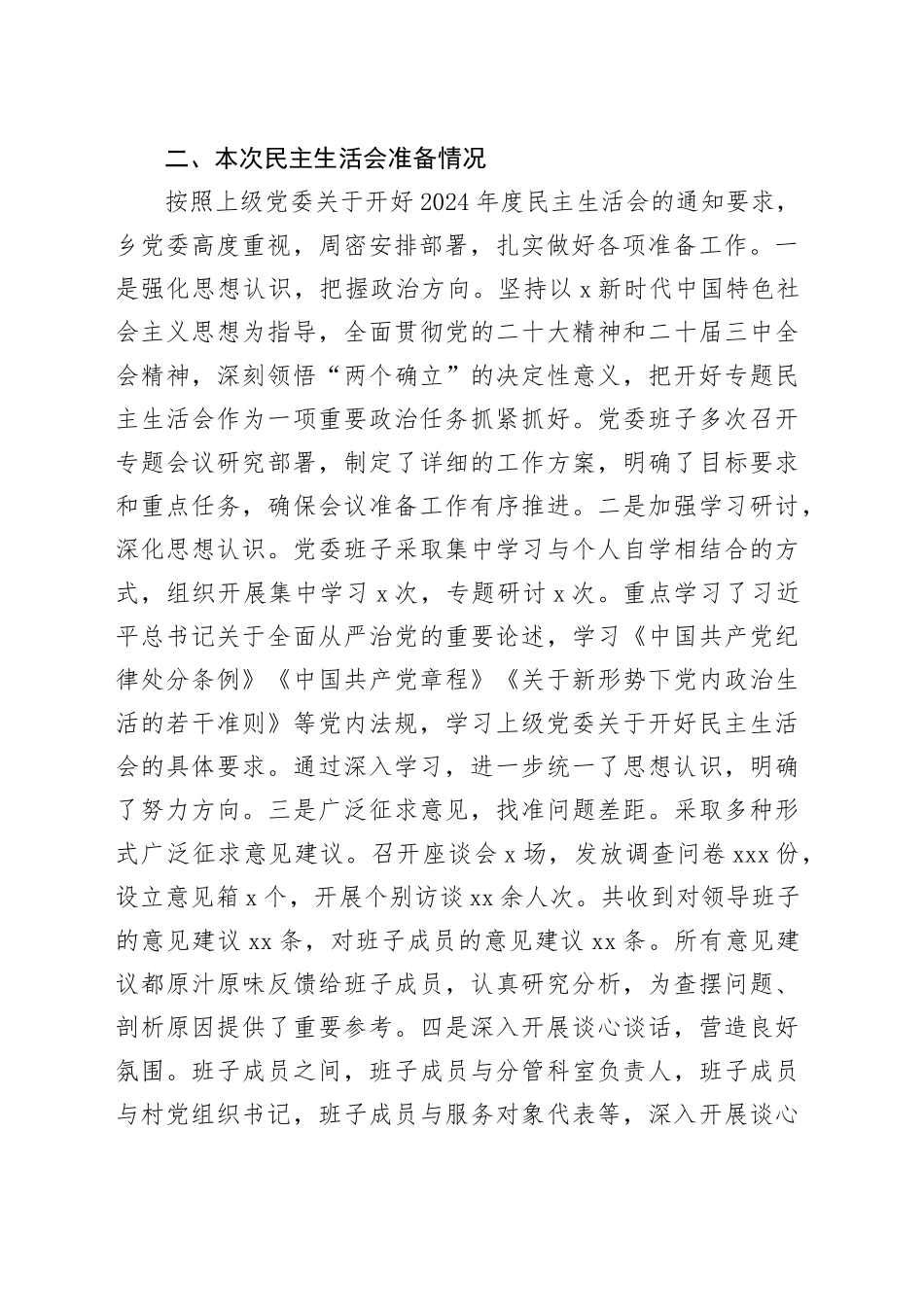 二、本次民主生活会准备情况

按照上级党委关于开好2024年度民主生活会的通知要求，乡党委高度重视，周密安排部署，扎实做好各项准备工作。一是强化思想认识，把握政治方向。坚持以x新时代中国特色社会主义思想为指导，全面贯彻党的二十大精神和二十届三中全会精神，深刻领悟“两个确立”的决定性意义，把开好专题民主生活会作为一项重要政治任务抓紧抓好。党委班子多次召开专题会议研究部署，制定了详细的工作方案，明确了目标要求和重点任务，确保会议准备工作有序推进。二是加强学习研讨，深化思想认识。党委班子采取集中学习与个人自学相结合的方式，组织开展集中学习x次，专题研讨x次。重点学习了习近平总书记关于全面从严治党的重要论述，学习《中国共产党纪律处分条例》《中国共产党章程》《关于新形势下党内政治生活的若干准则》等党内法规，学习上级党委关于开好民主生活会的具体要求。通过深入学习，进一步统一了思想认识，明确了努力方向。三是广泛征求意见，找准问题差距。采取多种形式广泛征求意见建议。召开座谈会x场，发放调查问卷xxx份，设立意见箱x个，开展个别访谈xx余人次。共收到对领导班子的意见建议xx条，对班子成员的意见建议xx条。所有意见建议都原汁原味反馈给班子成员，认真研究分析，为查摆问题、剖析原因提供了重要参考。四是深入开展谈心谈话，营造良好氛围。班子成员之间，班子成员与分管科室负责人，班子成员与村党组织书记，班子成员与服务对象代表等，深入开展谈心